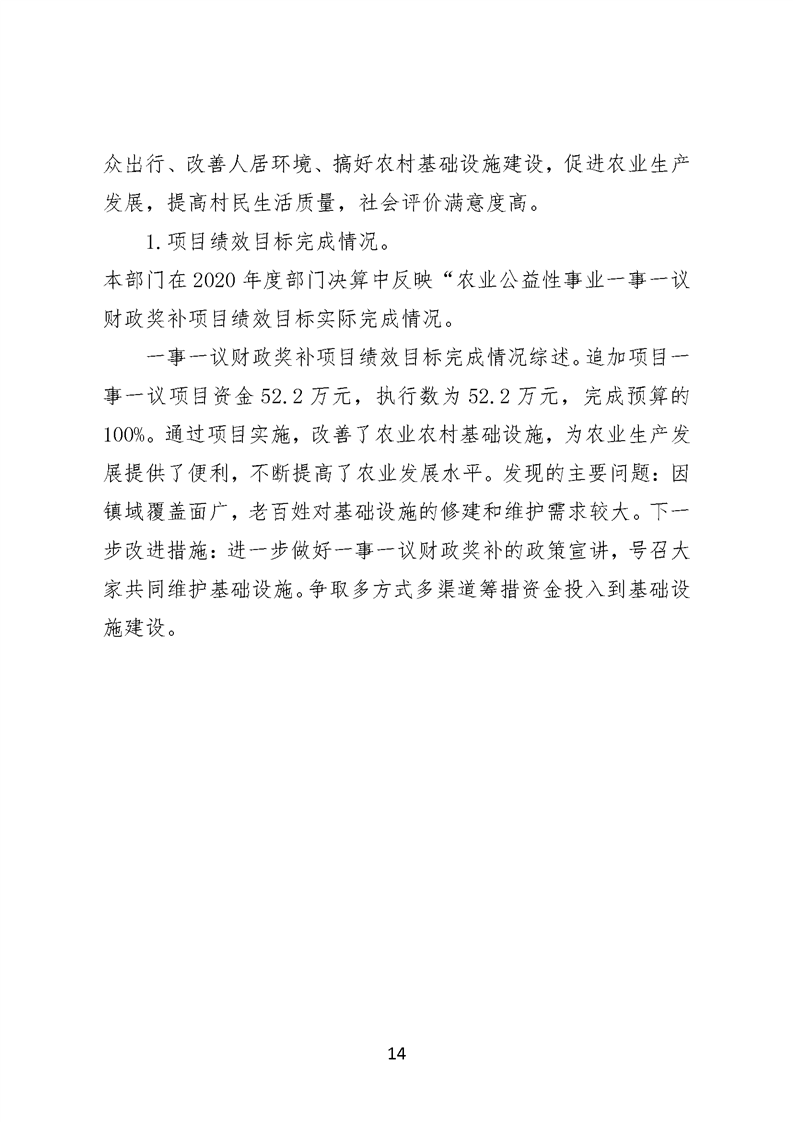 众出行、改善人居环境、搞好农村基础设施建设，促进农业生产发展，提高村民生活质量，社会评价满意度高。

1.项目绩效目标完成情况。

本部门在2020年度部门决算中反映“农业公益性事业一事一议财政奖补项目绩效目标实际完成情况。

一事一议财政奖补项目绩效目标完成情况综述。追加项目一事一议项目资金52.2万元，执行数为52.2万元，完成预算的100%。通过项目实施，改善了农业农村基础设施，为农业生产发展提供了便利，不断提高了农业发展水平。发现的主要问题：因镇域覆盖面广，老百姓对基础设施的修建和维护需求较大。下一步改进措施：进一步做好一事一议财政奖补的政策宣讲，号召大家共同维护基础设施。争取多方式多渠道筹措资金投入到基础设施建设。

14